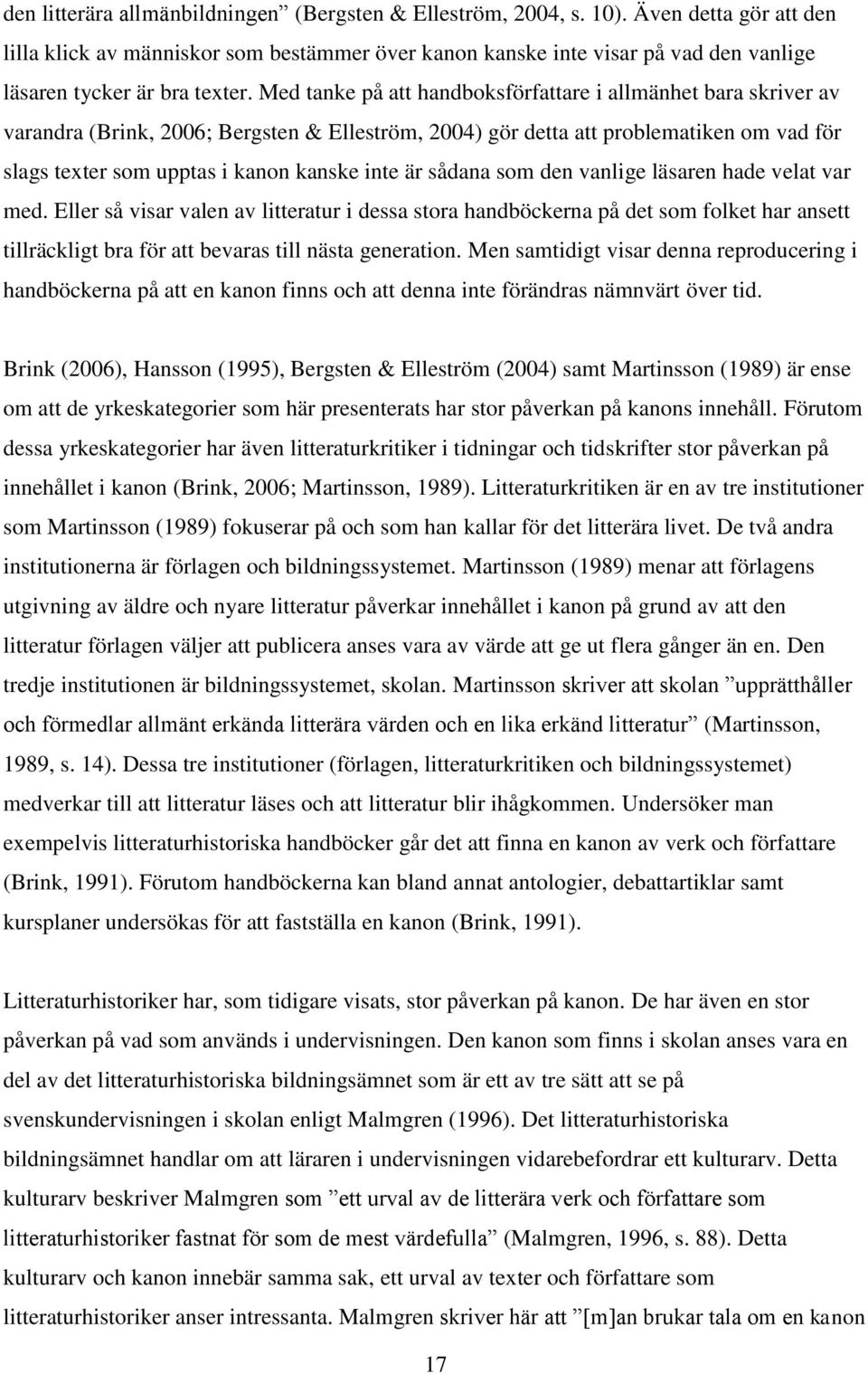 den litterära allmänbildningen” (Bergsten & Elleström, 2004, s. 10). Även detta gör att den lilla klick av människor som bestämmer över kanon kanske inte visar på vad den vanlige läsaren tycker är bra texter. Med tanke på att handboksförfattare i allmänhet bara skriver av varandra (Brink, 2006; Bergsten & Elleström, 2004) gör detta att problematiken om vad för slags texter som upptas i kanon kanske inte är sådana som den vanlige läsaren hade velat var med. Eller så visar valen av litteratur i dessa stora handböckerna på det som folket har ansett tillräckligt bra för att bevaras till nästa generation. Men samtidigt visar denna reproducering i handböckerna på att en kanon finns och att denna inte förändras nämnvärt över tid.

Brink (2006), Hansson (1995), Bergsten & Elleström (2004) samt Martinsson (1989) är ense om att de yrkeskategorier som här presenterats har stor påverkan på kanons innehåll. Förutom dessa yrkeskategorier har även litteraturkritiker i tidningar och tidskrifter stor påverkan på innehållet i kanon (Brink, 2006; Martinsson, 1989). Litteraturkritiken är en av tre institutioner som Martinsson (1989) fokuserar på och som han kallar för det litterära livet. De två andra institutionerna är förlagen och bildningssystemet. Martinsson (1989) menar att förlagens utgivning av äldre och nyare litteratur påverkar innehållet i kanon på grund av att den litteratur förlagen väljer att publicera anses vara av värde att ge ut flera gånger än en. Den tredje institutionen är bildningssystemet, skolan. Martinsson skriver att skolan ”upprätthåller och förmedlar allmänt erkända litterära värden och en lika erkänd litteratur” (Martinsson, 1989, s. 14). Dessa tre institutioner (förlagen, litteraturkritiken och bildningssystemet) medverkar till att litteratur läses och att litteratur blir ihågkommen. Undersöker man exempelvis litteraturhistoriska handböcker går det att finna en kanon av verk och författare (Brink, 1991). Förutom handböckerna kan bland annat antologier, debattartiklar samt kursplaner undersökas för att fastställa en kanon (Brink, 1991).

Litteraturhistoriker har, som tidigare visats, stor påverkan på kanon. De har även en stor påverkan på vad som används i undervisningen. Den kanon som finns i skolan anses vara en del av det litteraturhistoriska bildningsämnet som är ett av tre sätt att se på svenskundervisningen i skolan enligt Malmgren (1996). Det litteraturhistoriska bildningsämnet handlar om att läraren i undervisningen vidarebefordrar ett kulturarv. Detta kulturarv beskriver Malmgren som ”ett urval av de litterära verk och författare som litteraturhistoriker fastnat för som de mest värdefulla” (Malmgren, 1996, s. 88). Detta kulturarv och kanon innebär samma sak, ett urval av texter och författare som litteraturhistoriker anser intressanta. Malmgren skriver här att ”[m]an brukar tala om en kanon

17